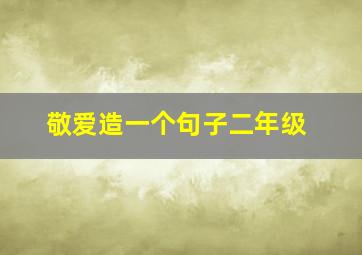 敬爱造一个句子二年级